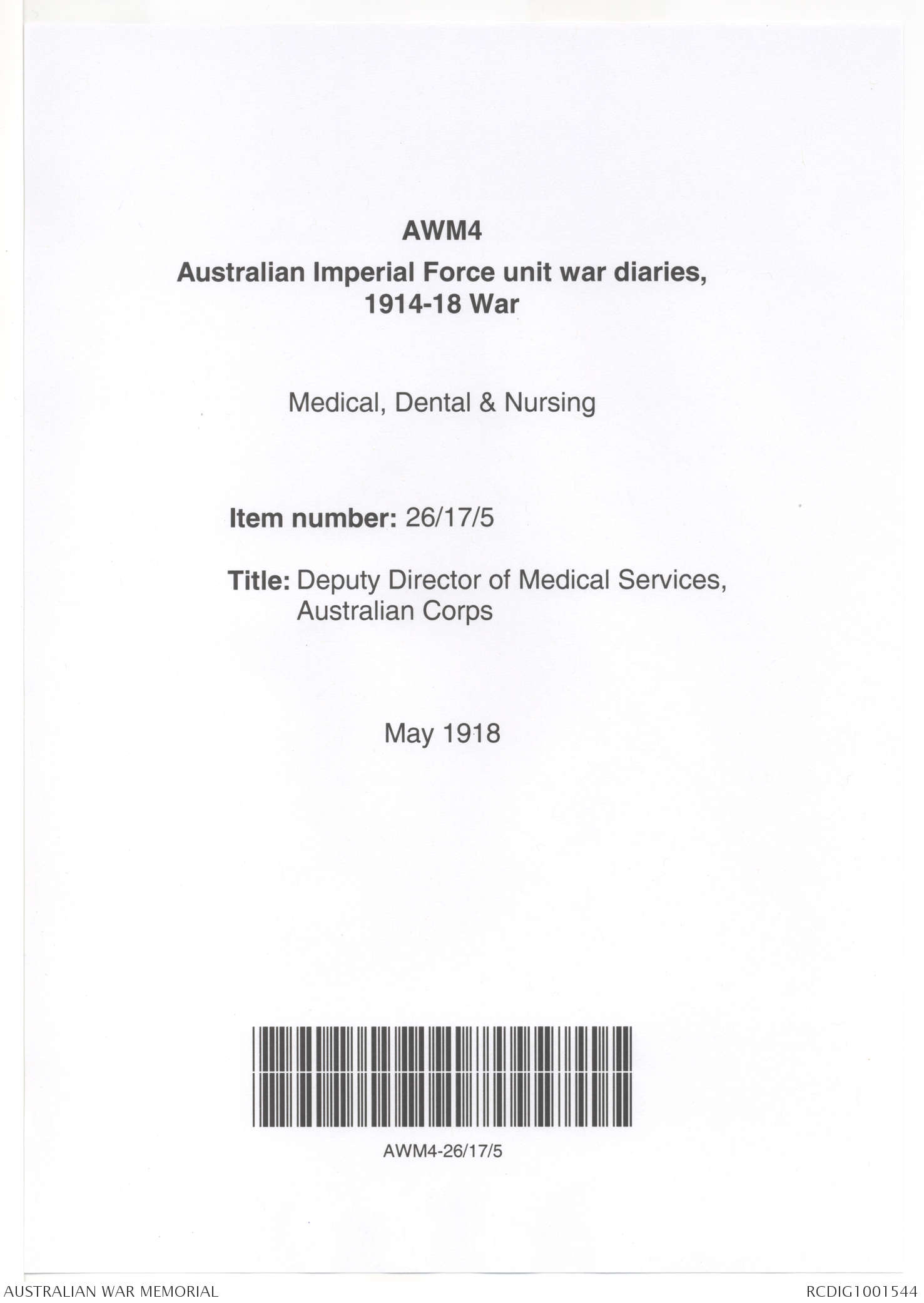 AWM4

Australian Imperial Force unit war diaries, 1914-18 War

Medical, Dental & Nursing

Item number: 26/17/5

Title: Deputy Director of Medical Services,
Australian Corps

May 1918

AWM4-26/17/5

AUSTRALIAN WAR MEMORIAL

RCDIG1001544